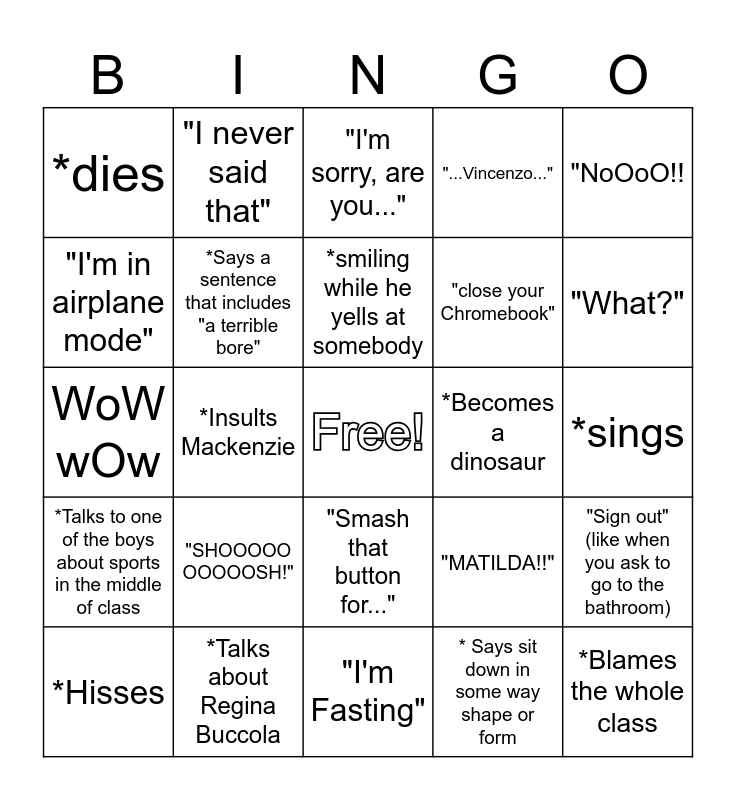 | B | I | N | G | O |
|---|---|---|---|---|
| *dies | "I never said that" | "I'm sorry, are you..." | "...Vincenzo..." | "NoOoO!! |
| "I'm in airplane mode" | *Says a sentence that includes "a terrible bore" | *smiling while he yells at somebody | "close your Chromebook" | "What?" |
| WoW wOw | *Insults Mackenzie | Free! | *Becomes a dinosaur | *sings |
| *Talks to one of the boys about sports in the middle of class | "SHOOOOO OOOOOSH!" | "Smash that button for..." | "MATILDA!!" | "Sign out" (like when you ask to go to the bathroom) |
| *Hisses | *Talks about Regina Buccola | "I'm Fasting" | * Says sit down in some way shape or form | *Blames the whole class |